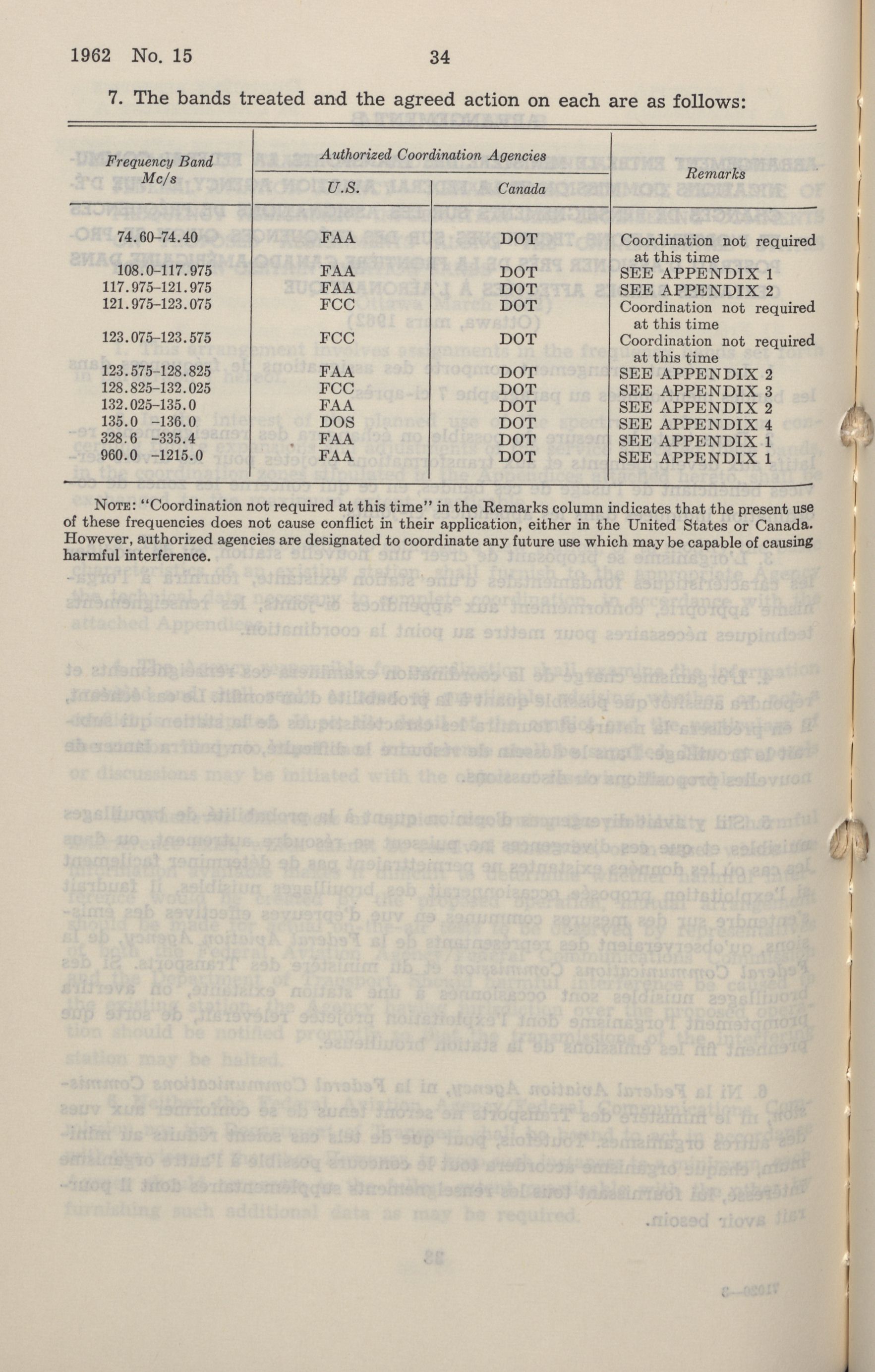 1962 No. 15

34

7. The bands treated and the agreed action on each are as follows:

| Frequency Band Mc/s | Authorized Coordination Agencies U.S. | Authorized Coordination Agencies Canada | Remarks |
|---|---|---|---|
| 74.60–74.40 | FAA | DOT | Coordination not required at this time |
| 108.0–117.975 | FAA | DOT | SEE APPENDIX 1 |
| 117.975–121.975 | FAA | DOT | SEE APPENDIX 2 |
| 121.975–123.075 | FCC | DOT | Coordination not required at this time |
| 123.075–123.575 | FCC | DOT | Coordination not required at this time |
| 123.575–128.825 | FAA | DOT | SEE APPENDIX 2 |
| 128.825–132.025 | FCC | DOT | SEE APPENDIX 3 |
| 132.025–135.0 | FAA | DOT | SEE APPENDIX 2 |
| 135.0 –136.0 | DOS | DOT | SEE APPENDIX 4 |
| 328.6 –335.4 | FAA | DOT | SEE APPENDIX 1 |
| 960.0 –1215.0 | FAA | DOT | SEE APPENDIX 1 |

NOTE: "Coordination not required at this time" in the Remarks column indicates that the present use of these frequencies does not cause conflict in their application, either in the United States or Canada. However, authorized agencies are designated to coordinate any future use which may be capable of causing harmful interference.